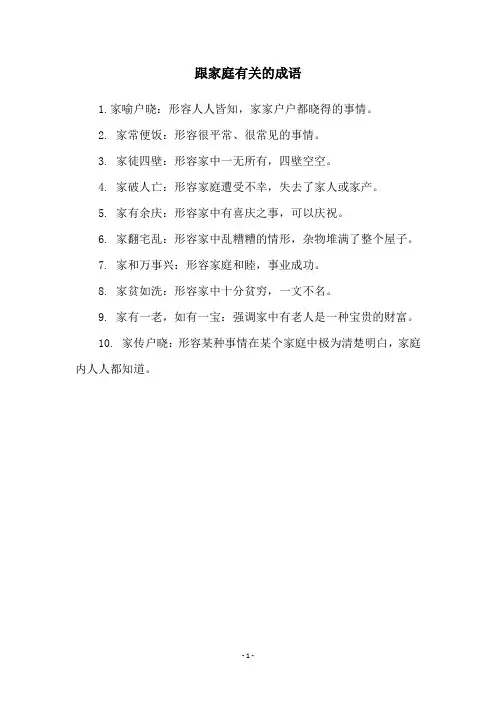 跟家庭有关的成语

1. 家喻户晓：形容人人皆知，家家户户都晓得的事情。

2. 家常便饭：形容很平常、很常见的事情。

3. 家徒四壁：形容家中一无所有，四壁空空。

4. 家破人亡：形容家庭遭受不幸，失去了家人或家产。

5. 家有余庆：形容家中有喜庆之事，可以庆祝。

6. 家翻宅乱：形容家中乱糟糟的情形，杂物堆满了整个屋子。

7. 家和万事兴：形容家庭和睦，事业成功。

8. 家贫如洗：形容家中十分贫穷，一文不名。

9. 家有一老，如有一宝：强调家中有老人是一种宝贵的财富。

10. 家传户晓：形容某种事情在某个家庭中极为清楚明白，家庭内人人都知道。

- 1 -